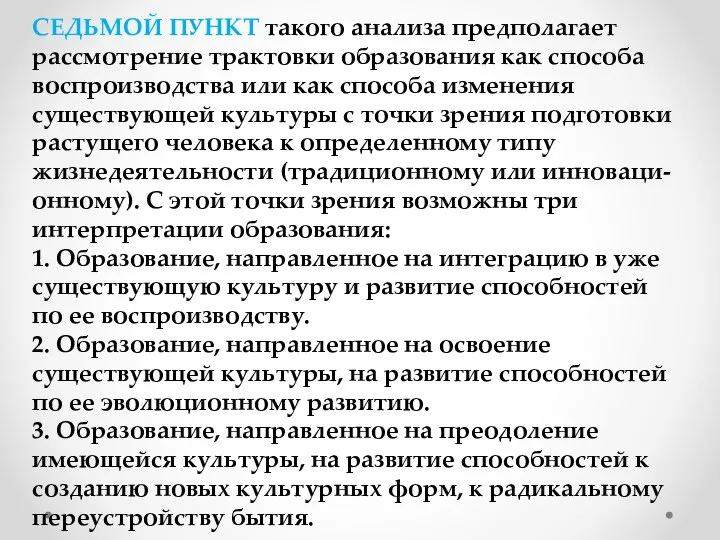 СЕДЬМОЙ ПУНКТ такого анализа предполагает рассмотрение трактовки образования как способа воспроизводства или как способа изменения существующей культуры с точки зрения подготовки растущего человека к определенному типу жизнедеятельности (традиционному или инновационному). С этой точки зрения возможны три интерпретации образования:
1. Образование, направленное на интеграцию в уже существующую культуру и развитие способностей по ее воспроизводству.
2. Образование, направленное на освоение существующей культуры, на развитие способностей по ее эволюционному развитию.
3. Образование, направленное на преодоление имеющейся культуры, на развитие способностей к созданию новых культурных форм, к радикальному переустройству бытия.